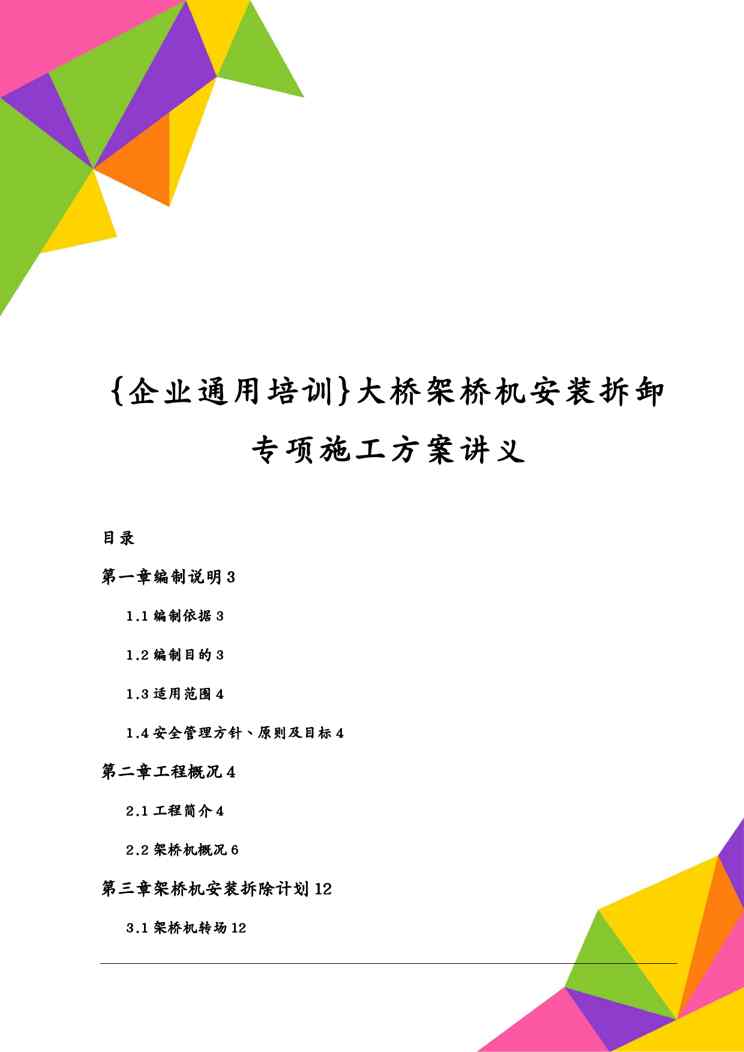 {企业通用培训}大桥架桥机安装拆卸专项施工方案讲义

目录

第一章编制说明 3

1.1 编制依据 3

1.2 编制目的 3

1.3 适用范围 4

1.4 安全管理方针、原则及目标 4

第二章工程概况 4

2.1 工程简介 4

2.2 架桥机概况 6

第三章架桥机安装拆除计划 12

3.1 架桥机转场 12